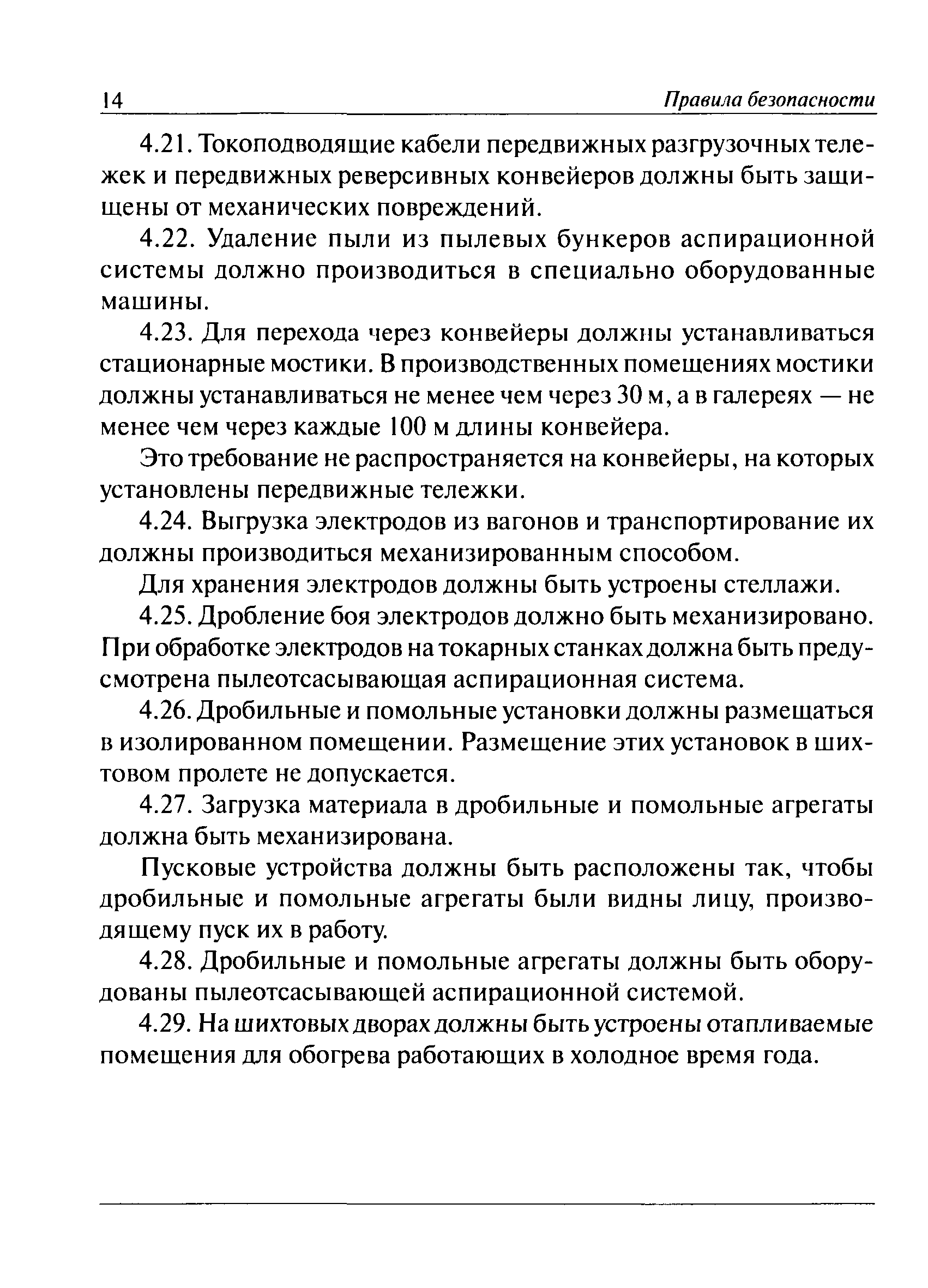 14 Правила безопасности

4.21. Токоподводящие кабели передвижных разгрузочных тележек и передвижных реверсивных конвейеров должны быть защищены от механических повреждений.

4.22. Удаление пыли из пылевых бункеров аспирационной системы должно производиться в специально оборудованные машины.

4.23. Для перехода через конвейеры должны устанавливаться стационарные мостики. В производственных помещениях мостики должны устанавливаться не менее чем через 30 м, а в галереях — не менее чем через каждые 100 м длины конвейера.

Это требование не распространяется на конвейеры, на которых установлены передвижные тележки.

4.24. Выгрузка электродов из вагонов и транспортирование их должны производиться механизированным способом.

Для хранения электродов должны быть устроены стеллажи.

4.25. Дробление боя электродов должно быть механизировано. При обработке электродов на токарных станках должна быть предусмотрена пылеотсасывающая аспирационная система.

4.26. Дробильные и помольные установки должны размещаться в изолированном помещении. Размещение этих установок в шихтовом пролете не допускается.

4.27. Загрузка материала в дробильные и помольные агрегаты должна быть механизирована.

Пусковые устройства должны быть расположены так, чтобы дробильные и помольные агрегаты были видны лицу, производящему пуск их в работу.

4.28. Дробильные и помольные агрегаты должны быть оборудованы пылеотсасывающей аспирационной системой.

4.29. На шихтовых дворах должны быть устроены отапливаемые помещения для обогрева работающих в холодное время года.